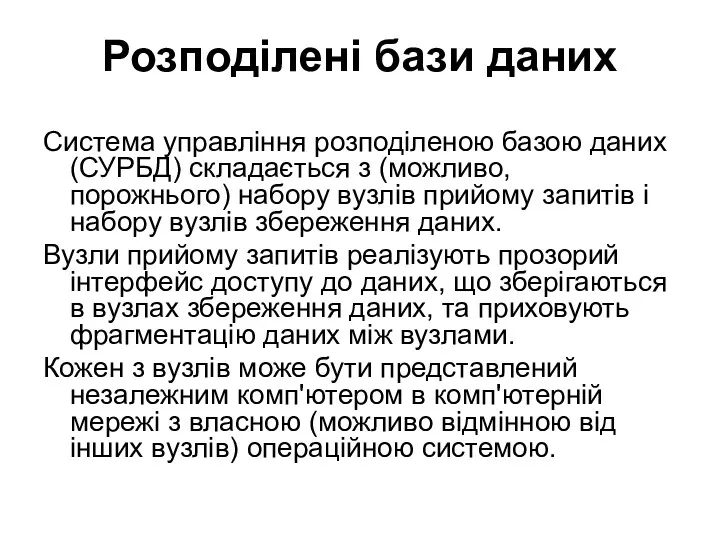 Розподілені бази даних

Система управління розподіленою базою даних (СУРБД) складається з (можливо, порожнього) набору вузлів прийому запитів і набору вузлів збереження даних.

Вузли прийому запитів реалізують прозорий інтерфейс доступу до даних, що зберігаються в вузлах збереження даних, та приховують фрагментацію даних між вузлами.

Кожен з вузлів може бути представлений незалежним комп'ютером в комп'ютерній мережі з власною (можливо відмінною від інших вузлів) операційною системою.